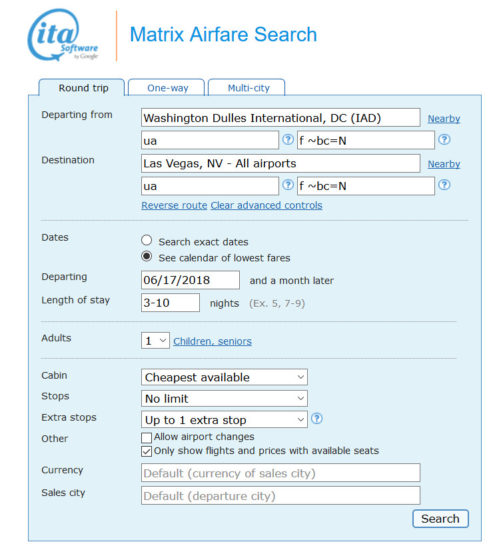 ita Software by Google

Matrix Airfare Search

Round trip One-way Multi-city

Departing from Washington Dulles International, DC (IAD) Nearby
ua ? f ~bc=N ?

Destination Las Vegas, NV - All airports Nearby
ua ? f ~bc=N ?

Reverse route Clear advanced controls

Dates
Search exact dates
See calendar of lowest fares

Departing 06/17/2018 and a month later

Length of stay 3-10 nights (Ex. 5, 7-9)

Adults 1 Children, seniors

Cabin Cheapest available

Stops No limit

Extra stops Up to 1 extra stop ?

Other
Allow airport changes
Only show flights and prices with available seats

Currency Default (currency of sales city)

Sales city Default (departure city)

Search